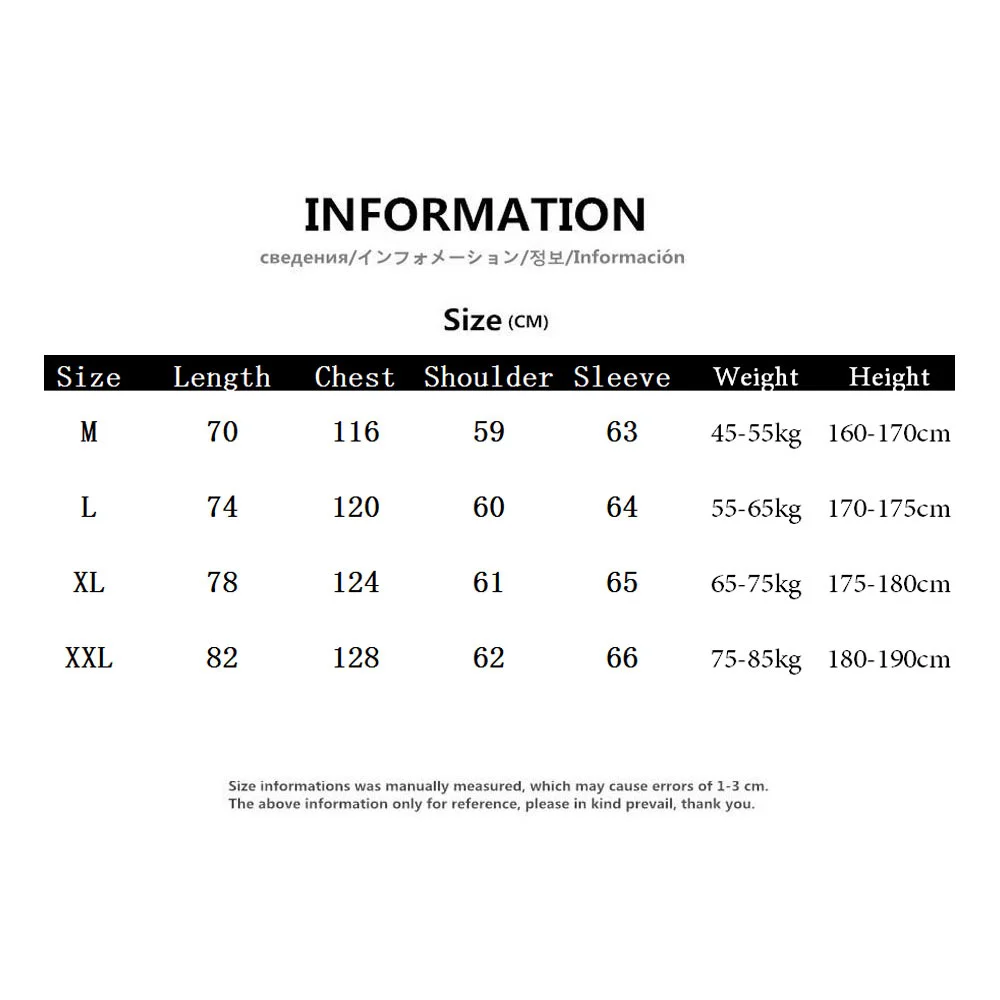 INFORMATION

сведения/インフォメーション/정보/Información

Size (CM)

| Size | Length | Chest | Shoulder | Sleeve | Weight | Height |
|---|---|---|---|---|---|---|
| M | 70 | 116 | 59 | 63 | 45-55kg | 160-170cm |
| L | 74 | 120 | 60 | 64 | 55-65kg | 170-175cm |
| XL | 78 | 124 | 61 | 65 | 65-75kg | 175-180cm |
| XXL | 82 | 128 | 62 | 66 | 75-85kg | 180-190cm |

Size informations was manually measured, which may cause errors of 1-3 cm.
The above information only for reference, please in kind prevail, thank you.